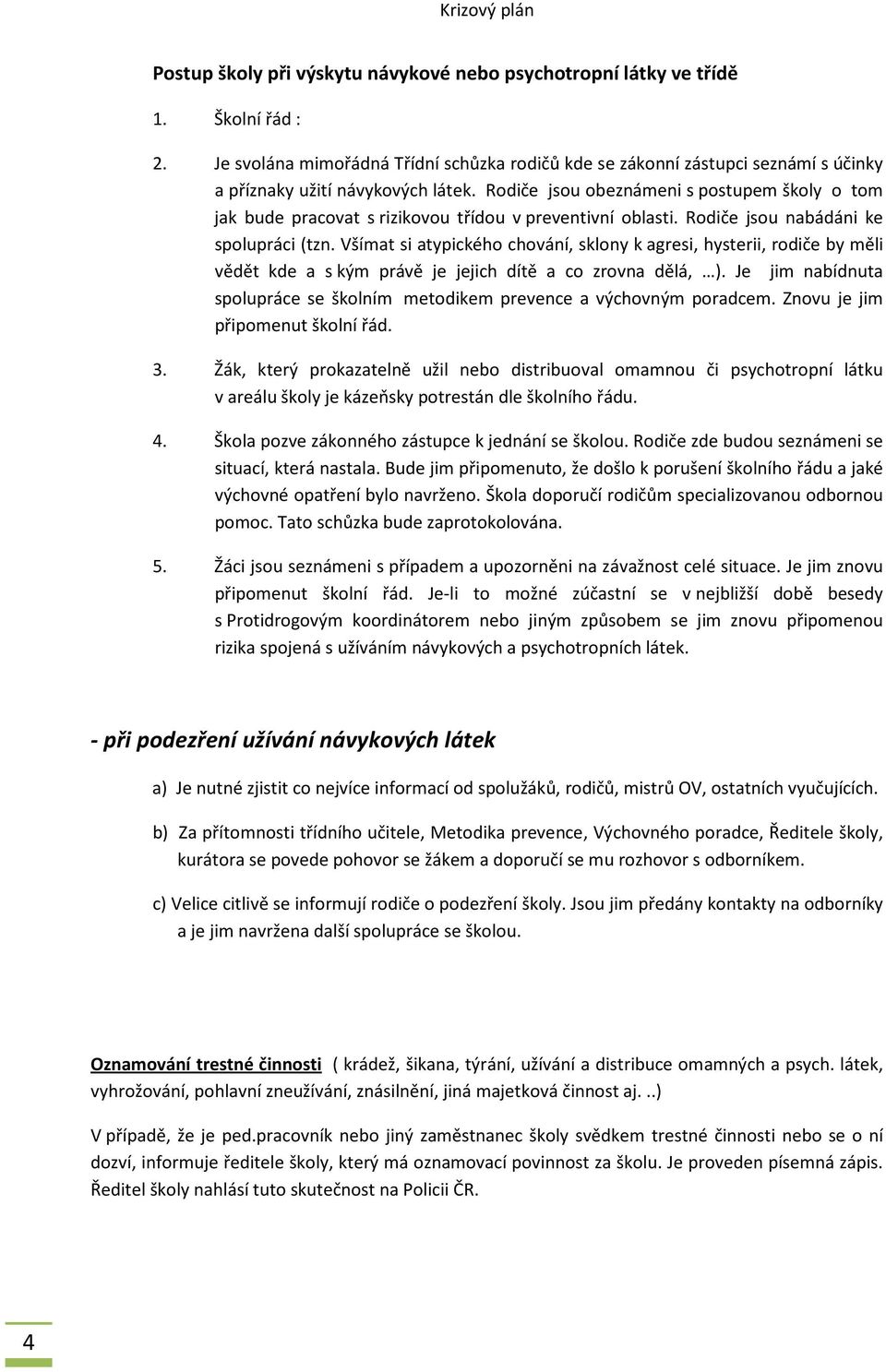 Krizový plán

Postup školy při výskytu návykové nebo psychotropní látky ve třídě

1. Školní řád :

2. Je svolána mimořádná Třídní schůzka rodičů kde se zákonní zástupci seznámí s účinky a příznaky užití návykových látek. Rodiče jsou obeznámeni s postupem školy o tom jak bude pracovat s rizikovou třídou v preventivní oblasti. Rodiče jsou nabádáni ke spolupráci (tzn. Všímat si atypického chování, sklony k agresi, hysterii, rodiče by měli vědět kde a s kým právě je jejich dítě a co zrovna dělá, …). Je jim nabídnuta spolupráce se školním metodikem prevence a výchovným poradcem. Znovu je jim připomenut školní řád.

3. Žák, který prokazatelně užil nebo distribuoval omamnou či psychotropní látku v areálu školy je kázeňsky potrestán dle školního řádu.

4. Škola pozve zákonného zástupce k jednání se školou. Rodiče zde budou seznámeni se situací, která nastala. Bude jim připomenuto, že došlo k porušení školního řádu a jaké výchovné opatření bylo navrženo. Škola doporučí rodičům specializovanou odbornou pomoc. Tato schůzka bude zaprotokolována.

5. Žáci jsou seznámeni s případem a upozorněni na závažnost celé situace. Je jim znovu připomenut školní řád. Je-li to možné zúčastní se v nejbližší době besedy s Protidrogovým koordinátorem nebo jiným způsobem se jim znovu připomenou rizika spojená s užíváním návykových a psychotropních látek.

- při podezření užívání návykových látek

a) Je nutné zjistit co nejvíce informací od spolužáků, rodičů, mistrů OV, ostatních vyučujících.

b) Za přítomnosti třídního učitele, Metodika prevence, Výchovného poradce, Ředitele školy, kurátora se povede pohovor se žákem a doporučí se mu rozhovor s odborníkem.

c) Velice citlivě se informují rodiče o podezření školy. Jsou jim předány kontakty na odborníky a je jim navržena další spolupráce se školou.

Oznamování trestné činnosti ( krádež, šikana, týrání, užívání a distribuce omamných a psych. látek, vyhrožování, pohlavní zneužívání, znásilnění, jiná majetková činnost aj. ..)

V případě, že je ped.pracovník nebo jiný zaměstnanec školy svědkem trestné činnosti nebo se o ní dozví, informuje ředitele školy, který má oznamovací povinnost za školu. Je proveden písemná zápis. Ředitel školy nahlásí tuto skutečnost na Policii ČR.

4